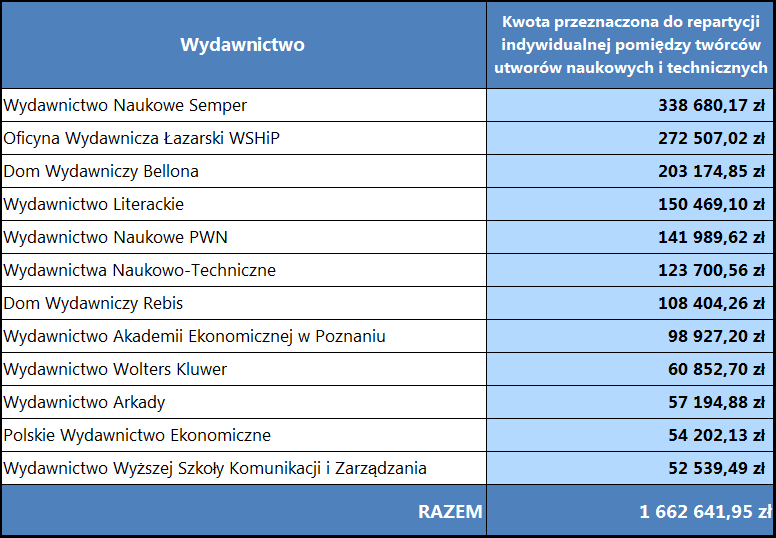 | Wydawnictwo | Kwota przeznaczona do repartycji indywidualnej pomiędzy twórców utworów naukowych i technicznych |
|---|---|
| Wydawnictwo Naukowe Semper | 338 680,17 zł |
| Oficyna Wydawnicza Łazarski WSHiP | 272 507,02 zł |
| Dom Wydawniczy Bellona | 203 174,85 zł |
| Wydawnictwo Literackie | 150 469,10 zł |
| Wydawnictwo Naukowe PWN | 141 989,62 zł |
| Wydawnictwa Naukowo-Techniczne | 123 700,56 zł |
| Dom Wydawniczy Rebis | 108 404,26 zł |
| Wydawnictwo Akademii Ekonomicznej w Poznaniu | 98 927,20 zł |
| Wydawnictwo Wolters Kluwer | 60 852,70 zł |
| Wydawnictwo Arkady | 57 194,88 zł |
| Polskie Wydawnictwo Ekonomiczne | 54 202,13 zł |
| Wydawnictwo Wyższej Szkoły Komunikacji i Zarządzania | 52 539,49 zł |
| RAZEM | 1 662 641,95 zł |